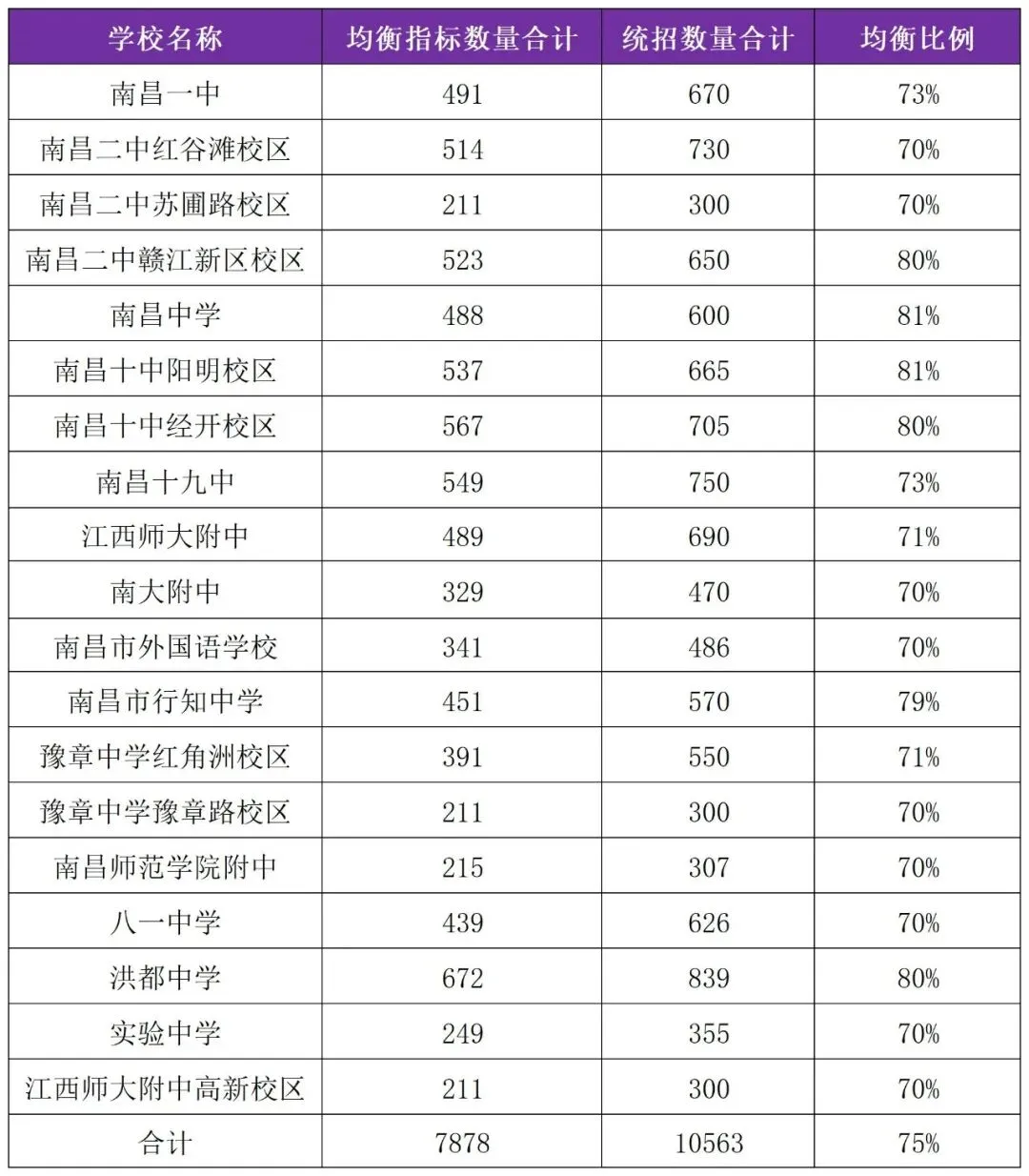 | 学校名称 | 均衡指标数量合计 | 统招数量合计 | 均衡比例 |
|---|---|---|---|
| 南昌一中 | 491 | 670 | 73% |
| 南昌二中红谷滩校区 | 514 | 730 | 70% |
| 南昌二中苏圃路校区 | 211 | 300 | 70% |
| 南昌二中赣江新区校区 | 523 | 650 | 80% |
| 南昌中学 | 488 | 600 | 81% |
| 南昌十中阳明校区 | 537 | 665 | 81% |
| 南昌十中经开校区 | 567 | 705 | 80% |
| 南昌十九中 | 549 | 750 | 73% |
| 江西师大附中 | 489 | 690 | 71% |
| 南大附中 | 329 | 470 | 70% |
| 南昌市外国语学校 | 341 | 486 | 70% |
| 南昌市行知中学 | 451 | 570 | 79% |
| 豫章中学红角洲校区 | 391 | 550 | 71% |
| 豫章中学豫章路校区 | 211 | 300 | 70% |
| 南昌师范学院附中 | 215 | 307 | 70% |
| 八一中学 | 439 | 626 | 70% |
| 洪都中学 | 672 | 839 | 80% |
| 实验中学 | 249 | 355 | 70% |
| 江西师大附中高新校区 | 211 | 300 | 70% |
| 合计 | 7878 | 10563 | 75% |